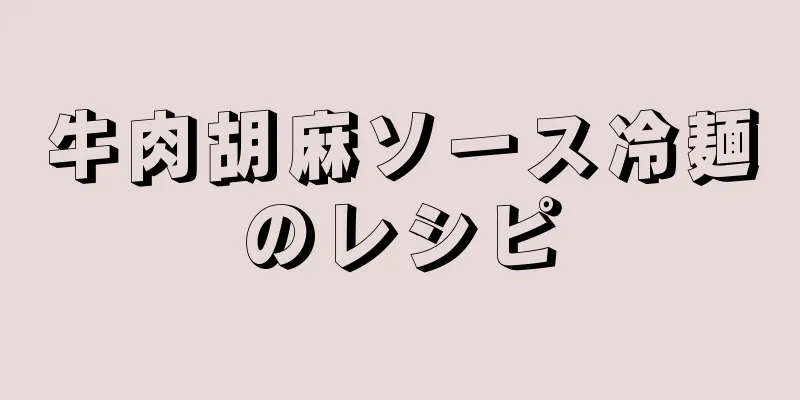 牛肉胡麻ソース冷麺のレシピ